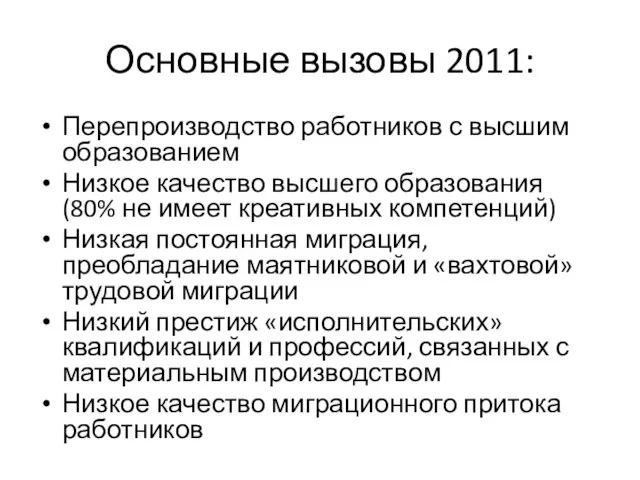 Основные вызовы 2011:

• Перепроизводство работников с высшим образованием
• Низкое качество высшего образования (80% не имеет креативных компетенций)
• Низкая постоянная миграция, преобладание маятниковой и «вахтовой» трудовой миграции
• Низкий престиж «исполнительских» квалификаций и профессий, связанных с материальным производством
• Низкое качество миграционного притока работников